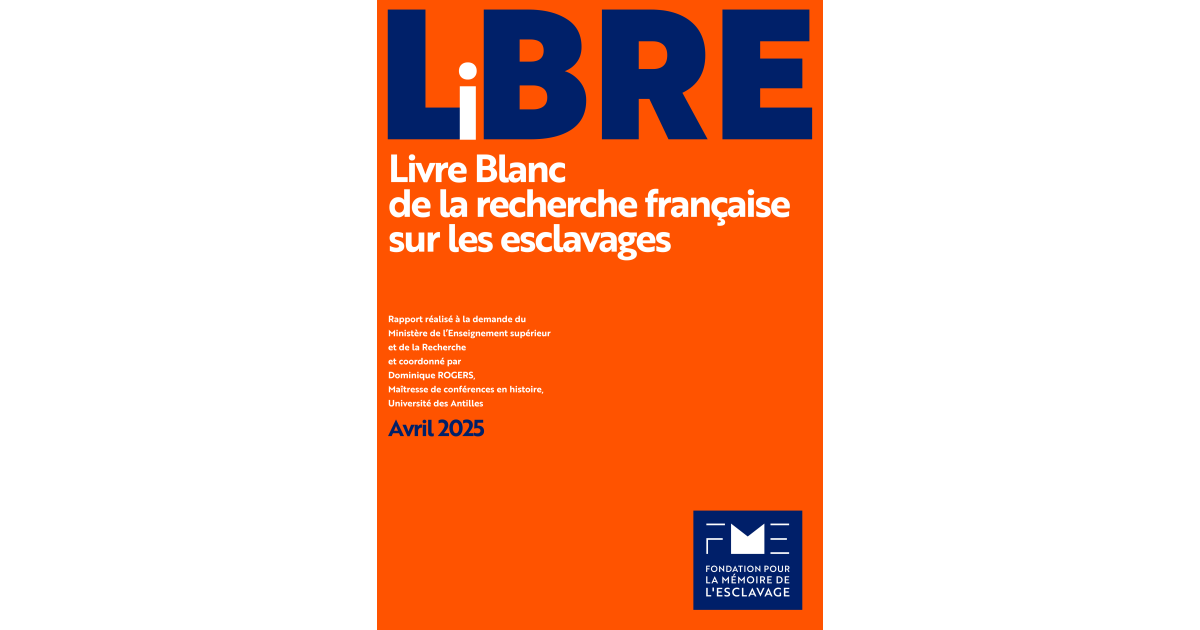 LiBRE

Livre Blanc
de la recherche française
sur les esclavages

Rapport réalisé à la demande du
Ministère de l'Enseignement supérieur
et de la Recherche
et coordonné par
Dominique ROGERS,
Maîtresse de conférences en histoire,
Université des Antilles

Avril 2025

FME

FONDATION POUR
LA MÉMOIRE DE
L'ESCLAVAGE